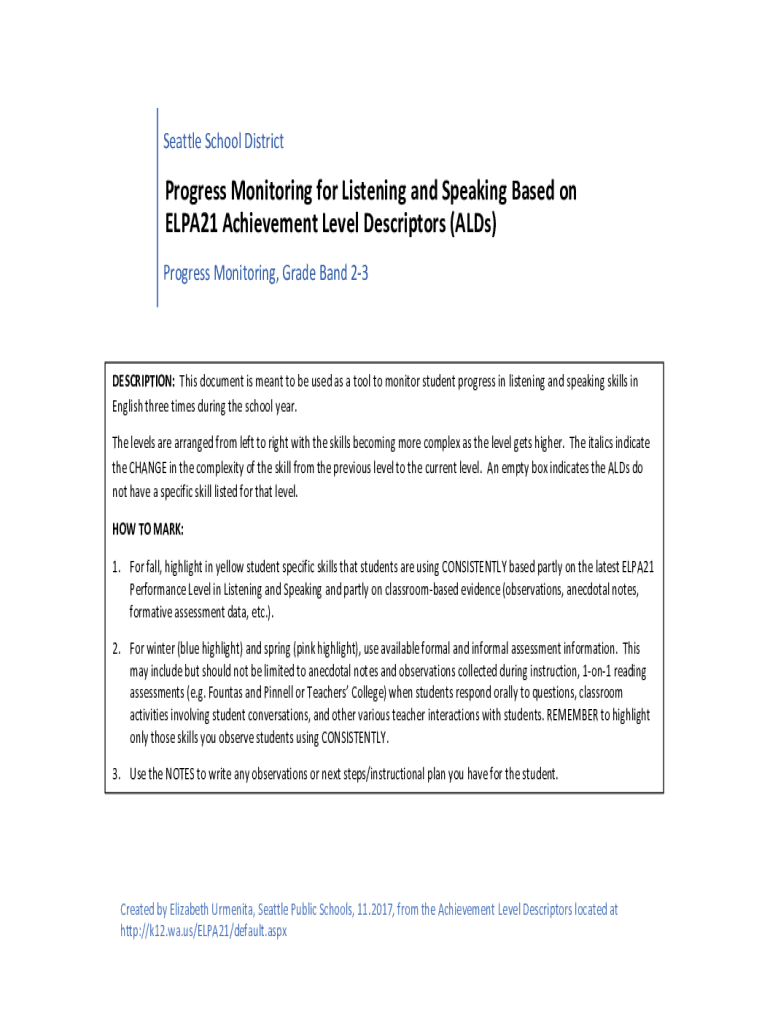 Seattle School District

Progress Monitoring for Listening and Speaking Based on ELPA21 Achievement Level Descriptors (ALDs)

Progress Monitoring, Grade Band 2-3

DESCRIPTION: This document is meant to be used as a tool to monitor student progress in listening and speaking skills in English three times during the school year.

The levels are arranged from left to right with the skills becoming more complex as the level gets higher. The italics indicate the CHANGE in the complexity of the skill from the previous level to the current level. An empty box indicates the ALDs do not have a specific skill listed for that level.

HOW TO MARK:

1. For fall, highlight in yellow student specific skills that students are using CONSISTENTLY based partly on the latest ELPA21 Performance Level in Listening and Speaking and partly on classroom-based evidence (observations, anecdotal notes, formative assessment data, etc.).

2. For winter (blue highlight) and spring (pink highlight), use available formal and informal assessment information. This may include but should not be limited to anecdotal notes and observations collected during instruction, 1-on-1 reading assessments (e.g. Fountas and Pinnell or Teachers' College) when students respond orally to questions, classroom activities involving student conversations, and other various teacher interactions with students. REMEMBER to highlight only those skills you observe students using CONSISTENTLY.

3. Use the NOTES to write any observations or next steps/instructional plan you have for the student.

Created by Elizabeth Urmenita, Seattle Public Schools, 11.2017, from the Achievement Level Descriptors located at http://k12.wa.us/ELPA21/default.aspx